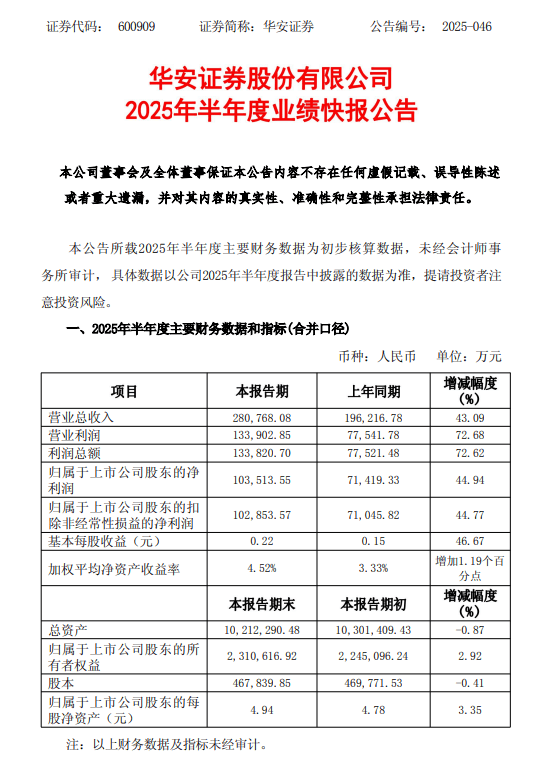 证券代码： 600909　　证券简称：华安证券　　公告编号： 2025-046

华安证券股份有限公司
2025年半年度业绩快报公告

本公司董事会及全体董事保证本公告内容不存在任何虚假记载、误导性陈述或者重大遗漏，并对其内容的真实性、准确性和完整性承担法律责任。

本公告所载2025年半年度主要财务数据为初步核算数据，未经会计师事务所审计，具体数据以公司2025年半年度报告中披露的数据为准，提请投资者注意投资风险。

一、2025年半年度主要财务数据和指标(合并口径)

币种：人民币　单位：万元

| 项目 | 本报告期 | 上年同期 | 增减幅度(%) |
|---|---|---|---|
| 营业总收入 | 280,768.08 | 196,216.78 | 43.09 |
| 营业利润 | 133,902.85 | 77,541.78 | 72.68 |
| 利润总额 | 133,820.70 | 77,521.48 | 72.62 |
| 归属于上市公司股东的净利润 | 103,513.55 | 71,419.33 | 44.94 |
| 归属于上市公司股东的扣除非经常性损益的净利润 | 102,853.57 | 71,045.82 | 44.77 |
| 基本每股收益（元） | 0.22 | 0.15 | 46.67 |
| 加权平均净资产收益率 | 4.52% | 3.33% | 增加1.19个百分点 |
|  | 本报告期末 | 本报告期初 | 增减幅度(%) |
| 总资产 | 10,212,290.48 | 10,301,409.43 | -0.87 |
| 归属于上市公司股东的所有者权益 | 2,310,616.92 | 2,245,096.24 | 2.92 |
| 股本 | 467,839.85 | 469,771.53 | -0.41 |
| 归属于上市公司股东的每股净资产（元） | 4.94 | 4.78 | 3.35 |

注：以上财务数据及指标未经审计。